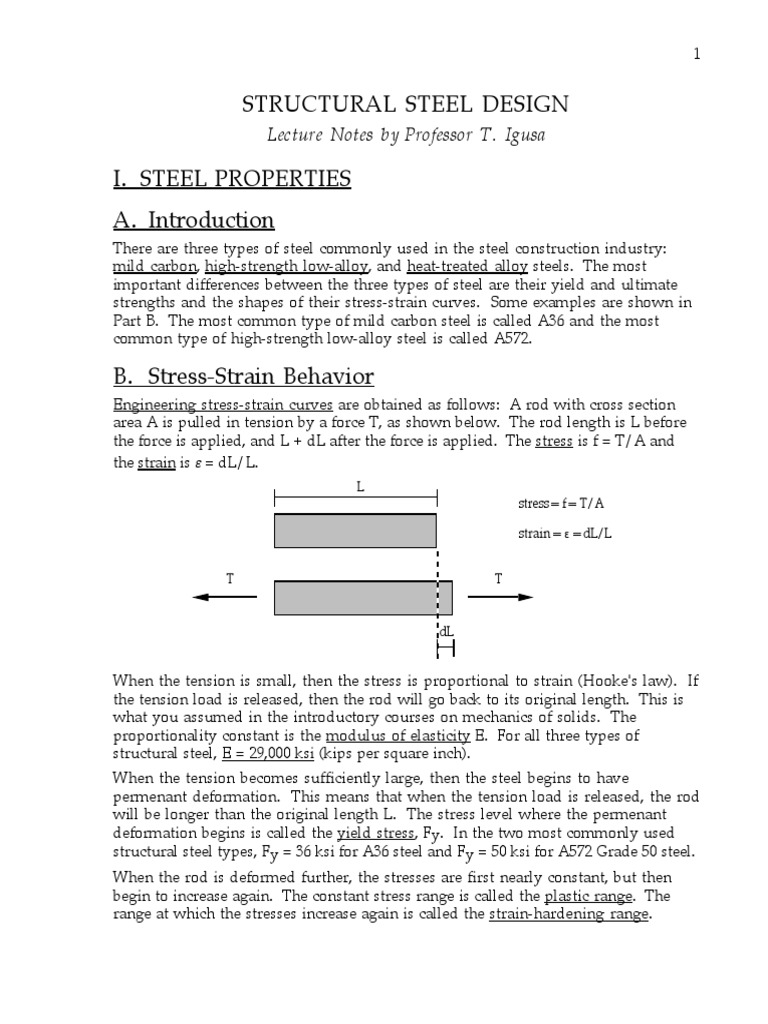 1

STRUCTURAL STEEL DESIGN

Lecture Notes by Professor T. Igusa

I. STEEL PROPERTIES

A. Introduction

There are three types of steel commonly used in the steel construction industry: mild carbon, high-strength low-alloy, and heat-treated alloy steels. The most important differences between the three types of steel are their yield and ultimate strengths and the shapes of their stress-strain curves. Some examples are shown in Part B. The most common type of mild carbon steel is called A36 and the most common type of high-strength low-alloy steel is called A572.

B. Stress-Strain Behavior

Engineering stress-strain curves are obtained as follows: A rod with cross section area A is pulled in tension by a force T, as shown below. The rod length is L before the force is applied, and L + dL after the force is applied. The stress is f = T/A and the strain is $\varepsilon$ = dL/L.

L

stress = f = T/A

strain = $\varepsilon$ = dL/L

T

T

dL

When the tension is small, then the stress is proportional to strain (Hooke's law). If the tension load is released, then the rod will go back to its original length. This is what you assumed in the introductory courses on mechanics of solids. The proportionality constant is the modulus of elasticity E. For all three types of structural steel, E = 29,000 ksi (kips per square inch).

When the tension becomes sufficiently large, then the steel begins to have permenant deformation. This means that when the tension load is released, the rod will be longer than the original length L. The stress level where the permenant deformation begins is called the yield stress, $F_y$. In the two most commonly used structural steel types, $F_y$ = 36 ksi for A36 steel and $F_y$ = 50 ksi for A572 Grade 50 steel.

When the rod is deformed further, the stresses are first nearly constant, but then begin to increase again. The constant stress range is called the plastic range. The range at which the stresses increase again is called the strain-hardening range.